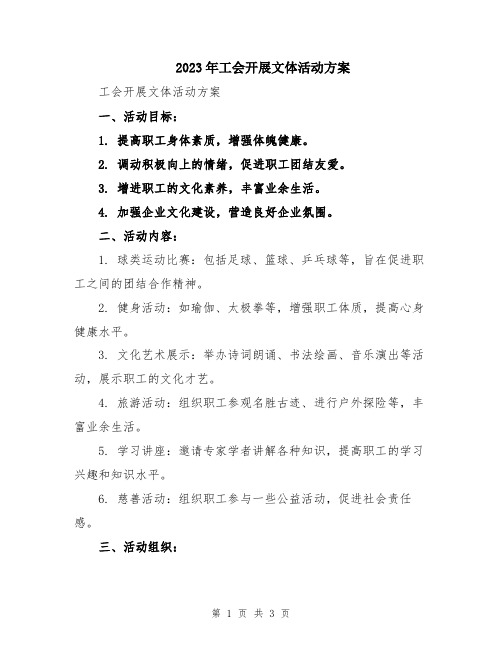 2023年工会开展文体活动方案

工会开展文体活动方案

一、活动目标：

1. 提高职工身体素质，增强体魄健康。

2. 调动积极向上的情绪，促进职工团结友爱。

3. 增进职工的文化素养，丰富业余生活。

4. 加强企业文化建设，营造良好企业氛围。

二、活动内容：

1. 球类运动比赛：包括足球、篮球、乒乓球等，旨在促进职工之间的团结合作精神。

2. 健身活动：如瑜伽、太极拳等，增强职工体质，提高心身健康水平。

3. 文化艺术展示：举办诗词朗诵、书法绘画、音乐演出等活动，展示职工的文化才艺。

4. 旅游活动：组织职工参观名胜古迹、进行户外探险等，丰富业余生活。

5. 学习讲座：邀请专家学者讲解各种知识，提高职工的学习兴趣和知识水平。

6. 慈善活动：组织职工参与一些公益活动，促进社会责任感。

三、活动组织：

第 1 页 共 3 页